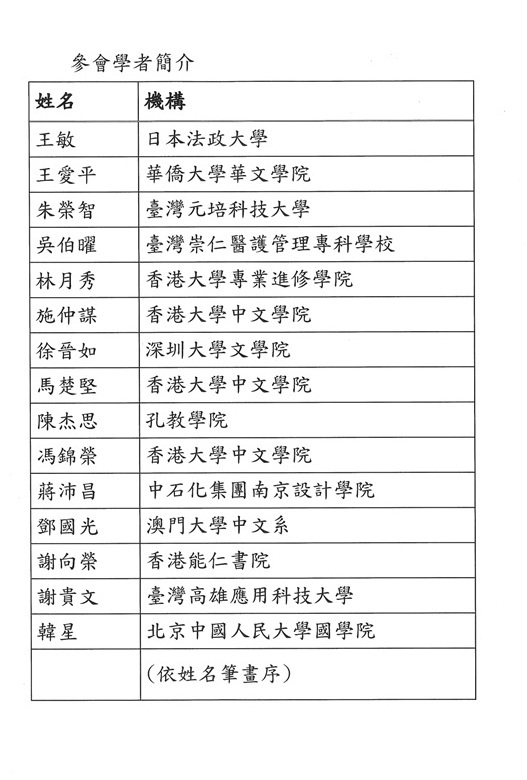 參會學者簡介

| 姓名 | 機構 |
|---|---|
| 王敏 | 日本法政大學 |
| 王愛平 | 華僑大學華文學院 |
| 朱榮智 | 臺灣元培科技大學 |
| 吳伯曜 | 臺灣崇仁醫護管理專科學校 |
| 林月秀 | 香港大學專業進修學院 |
| 施仲謀 | 香港大學中文學院 |
| 徐晉如 | 深圳大學文學院 |
| 馬楚堅 | 香港大學中文學院 |
| 陳杰思 | 孔教學院 |
| 馮錦榮 | 香港大學中文學院 |
| 蔣沛昌 | 中石化集團南京設計學院 |
| 鄧國光 | 澳門大學中文系 |
| 謝向榮 | 香港能仁書院 |
| 謝貴文 | 臺灣高雄應用科技大學 |
| 韓星 | 北京中國人民大學國學院 |
|  | (依姓名筆畫序) |